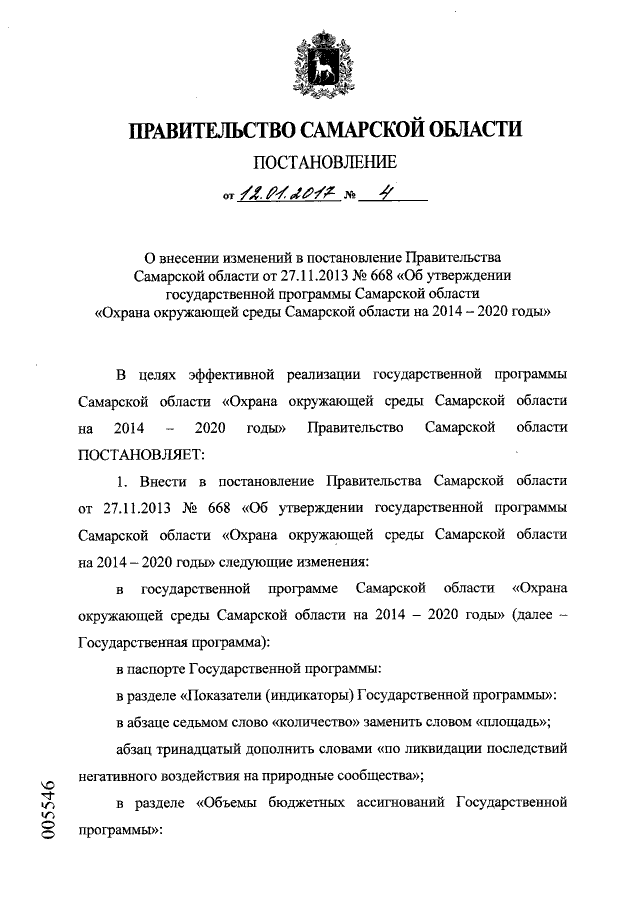 ПРАВИТЕЛЬСТВО САМАРСКОЙ ОБЛАСТИ

ПОСТАНОВЛЕНИЕ

от 12.01.2017 № 4

О внесении изменений в постановление Правительства Самарской области от 27.11.2013 № 668 «Об утверждении государственной программы Самарской области «Охрана окружающей среды Самарской области на 2014 – 2020 годы»

В целях эффективной реализации государственной программы Самарской области «Охрана окружающей среды Самарской области на 2014 – 2020 годы» Правительство Самарской области ПОСТАНОВЛЯЕТ:

1. Внести в постановление Правительства Самарской области от 27.11.2013 № 668 «Об утверждении государственной программы Самарской области «Охрана окружающей среды Самарской области на 2014 – 2020 годы» следующие изменения:

в государственной программе Самарской области «Охрана окружающей среды Самарской области на 2014 – 2020 годы» (далее – Государственная программа):

в паспорте Государственной программы:

в разделе «Показатели (индикаторы) Государственной программы»:

в абзаце седьмом слово «количество» заменить словом «площадь»;

абзац тринадцатый дополнить словами «по ликвидации последствий негативного воздействия на природные сообщества»;

в разделе «Объемы бюджетных ассигнований Государственной программы»:

005546